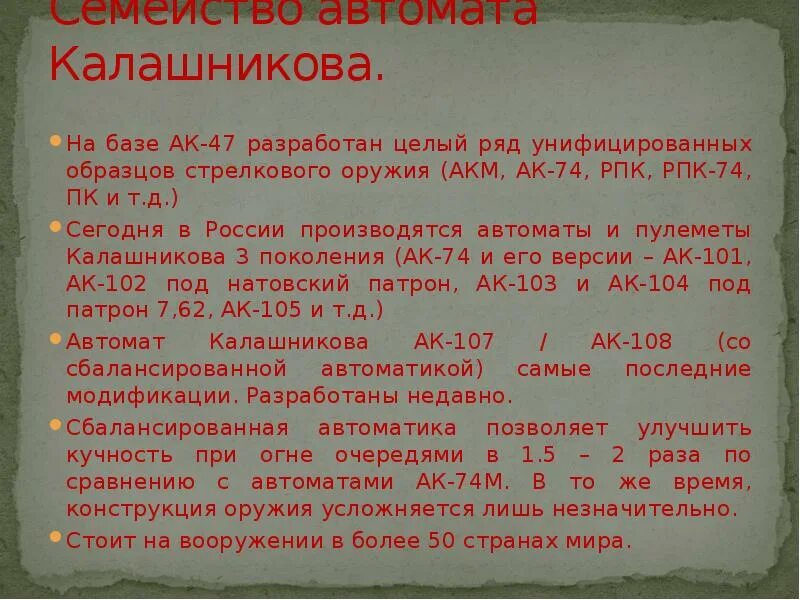 Семейство автомата Калашникова.

На базе АК-47 разработан целый ряд унифицированных образцов стрелкового оружия (АКМ, АК-74, РПК, РПК-74, ПК и т.д.)

Сегодня в России производятся автоматы и пулеметы Калашникова 3 поколения (АК-74 и его версии – АК-101, АК-102 под натовский патрон, АК-103 и АК-104 под патрон 7,62, АК-105 и т.д.)

Автомат Калашникова АК-107 / АК-108 (со сбалансированной автоматикой) самые последние модификации. Разработаны недавно.

Сбалансированная автоматика позволяет улучшить кучность при огне очередями в 1.5 – 2 раза по сравнению с автоматами АК-74М. В то же время, конструкция оружия усложняется лишь незначительно.

Стоит на вооружении в более 50 странах мира.